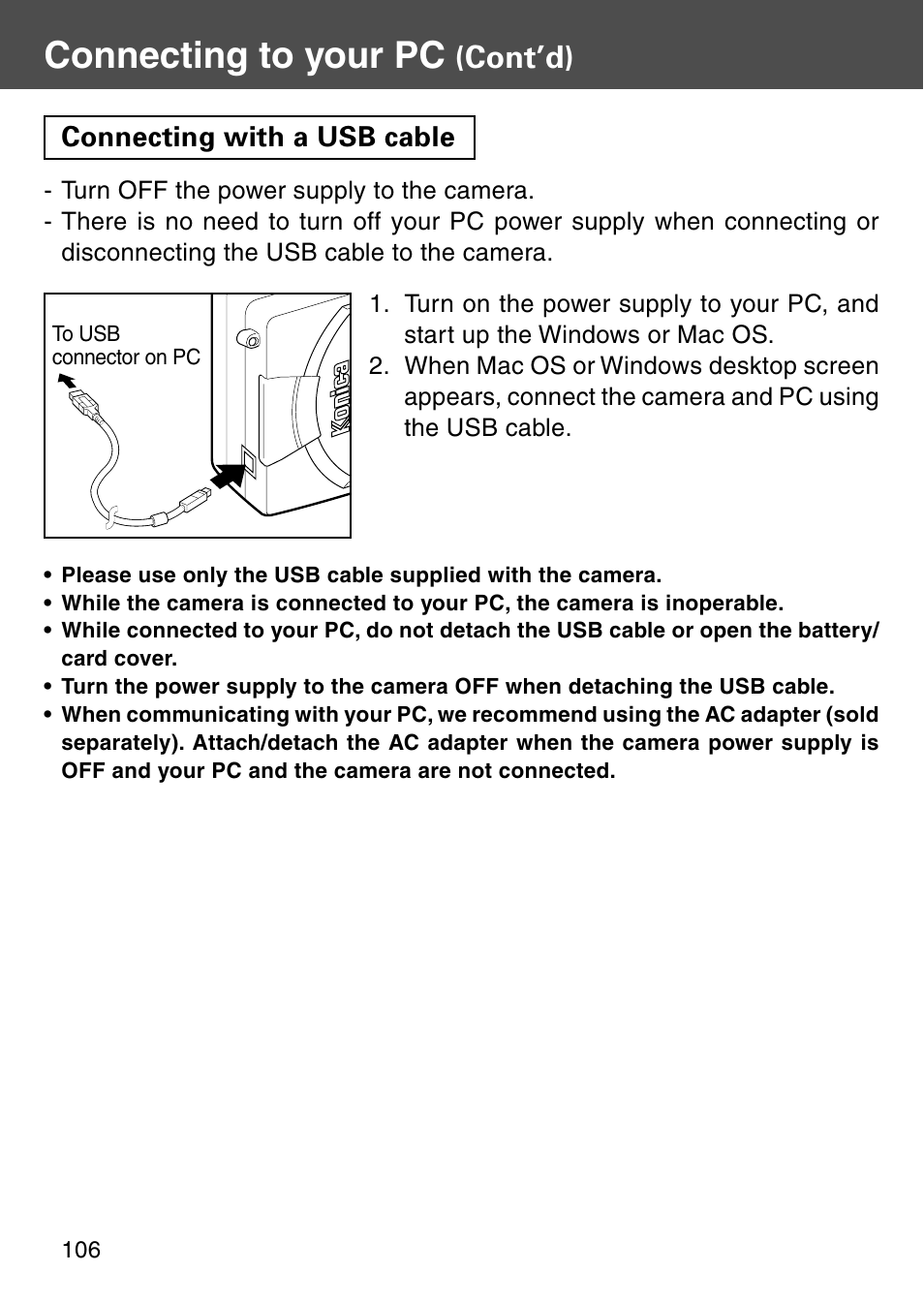 Connecting to your PC (Cont'd)

Connecting with a USB cable

- Turn OFF the power supply to the camera.
- There is no need to turn off your PC power supply when connecting or disconnecting the USB cable to the camera.

To USB connector on PC

Konica

1. Turn on the power supply to your PC, and start up the Windows or Mac OS.
2. When Mac OS or Windows desktop screen appears, connect the camera and PC using the USB cable.

• Please use only the USB cable supplied with the camera.
• While the camera is connected to your PC, the camera is inoperable.
• While connected to your PC, do not detach the USB cable or open the battery/card cover.
• Turn the power supply to the camera OFF when detaching the USB cable.
• When communicating with your PC, we recommend using the AC adapter (sold separately). Attach/detach the AC adapter when the camera power supply is OFF and your PC and the camera are not connected.

106